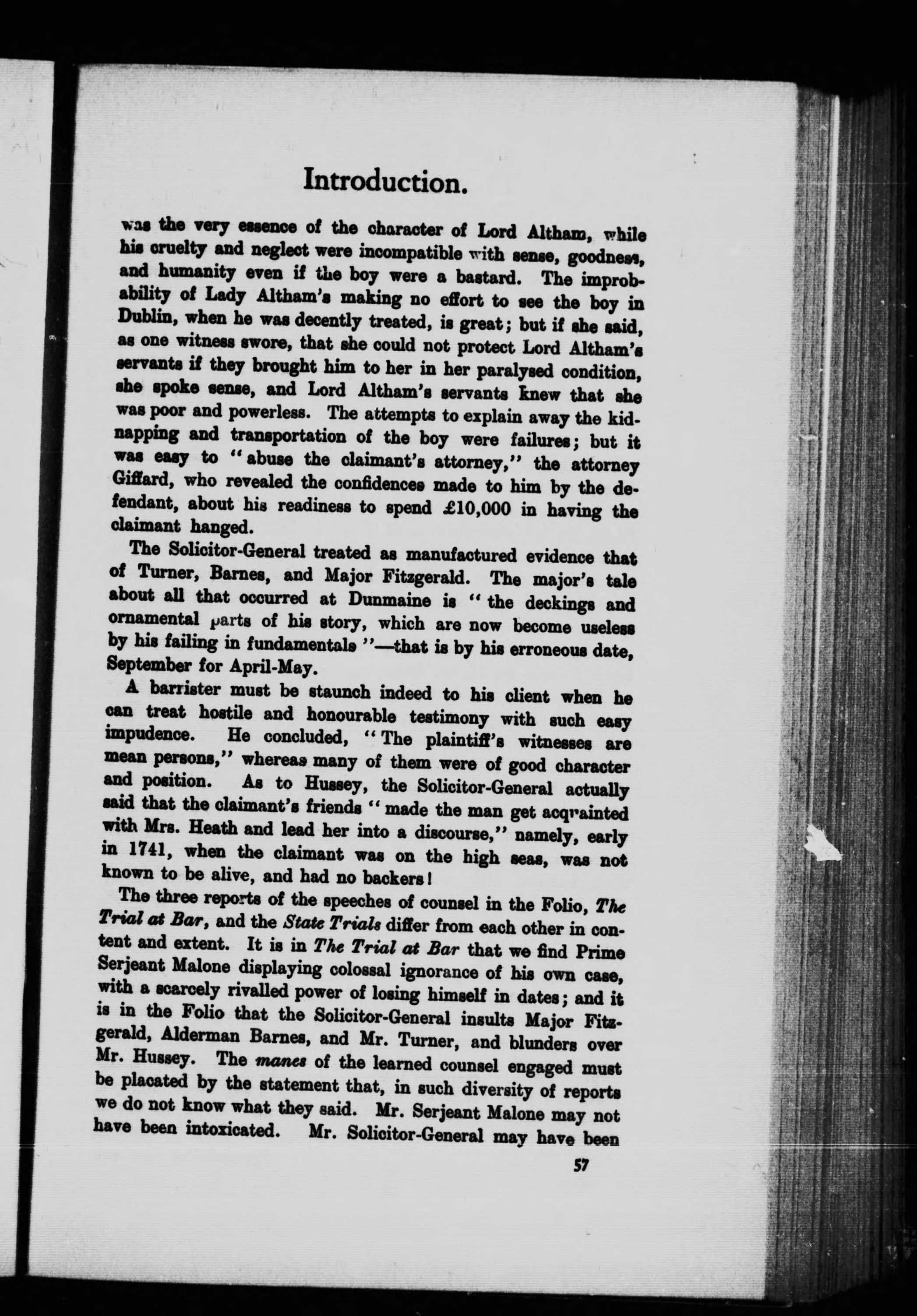 Introduction.

was the very essence of the character of Lord Altham, while his cruelty and neglect were incompatible with sense, goodness, and humanity even if the boy were a bastard. The improbability of Lady Altham's making no effort to see the boy in Dublin, when he was decently treated, is great; but if she said, as one witness swore, that she could not protect Lord Altham's servants if they brought him to her in her paralysed condition, she spoke sense, and Lord Altham's servants knew that she was poor and powerless. The attempts to explain away the kidnapping and transportation of the boy were failures; but it was easy to "abuse the claimant's attorney," the attorney Giffard, who revealed the confidences made to him by the defendant, about his readiness to spend £10,000 in having the claimant hanged.

The Solicitor-General treated as manufactured evidence that of Turner, Barnes, and Major Fitzgerald. The major's tale about all that occurred at Dunmaine is "the deckings and ornamental parts of his story, which are now become useless by his failing in fundamentals"—that is by his erroneous date, September for April-May.

A barrister must be staunch indeed to his client when he can treat hostile and honourable testimony with such easy impudence. He concluded, "The plaintiff's witnesses are mean persons," whereas many of them were of good character and position. As to Hussey, the Solicitor-General actually said that the claimant's friends "made the man get acquainted with Mrs. Heath and lead her into a discourse," namely, early in 1741, when the claimant was on the high seas, was not known to be alive, and had no backers!

The three reports of the speeches of counsel in the Folio, The Trial at Bar, and the State Trials differ from each other in content and extent. It is in The Trial at Bar that we find Prime Serjeant Malone displaying colossal ignorance of his own case, with a scarcely rivalled power of losing himself in dates; and it is in the Folio that the Solicitor-General insults Major Fitzgerald, Alderman Barnes, and Mr. Turner, and blunders over Mr. Hussey. The manes of the learned counsel engaged must be placated by the statement that, in such diversity of reports we do not know what they said. Mr. Serjeant Malone may not have been intoxicated. Mr. Solicitor-General may have been

57